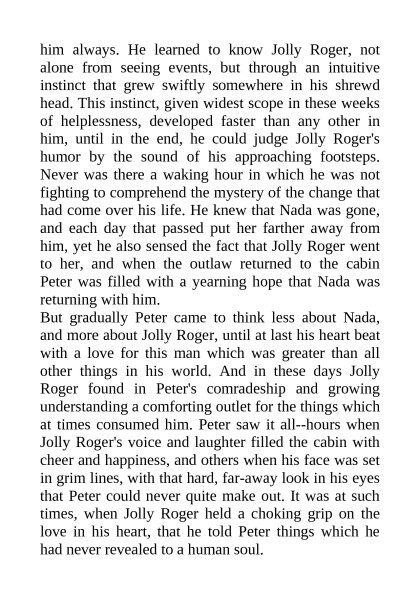 him always. He learned to know Jolly Roger, not alone from seeing events, but through an intuitive instinct that grew swiftly somewhere in his shrewd head. This instinct, given widest scope in these weeks of helplessness, developed faster than any other in him, until in the end, he could judge Jolly Roger's humor by the sound of his approaching footsteps. Never was there a waking hour in which he was not fighting to comprehend the mystery of the change that had come over his life. He knew that Nada was gone, and each day that passed put her farther away from him, yet he also sensed the fact that Jolly Roger went to her, and when the outlaw returned to the cabin Peter was filled with a yearning hope that Nada was returning with him.

But gradually Peter came to think less about Nada, and more about Jolly Roger, until at last his heart beat with a love for this man which was greater than all other things in his world. And in these days Jolly Roger found in Peter's comradeship and growing understanding a comforting outlet for the things which at times consumed him. Peter saw it all--hours when Jolly Roger's voice and laughter filled the cabin with cheer and happiness, and others when his face was set in grim lines, with that hard, far-away look in his eyes that Peter could never quite make out. It was at such times, when Jolly Roger held a choking grip on the love in his heart, that he told Peter things which he had never revealed to a human soul.